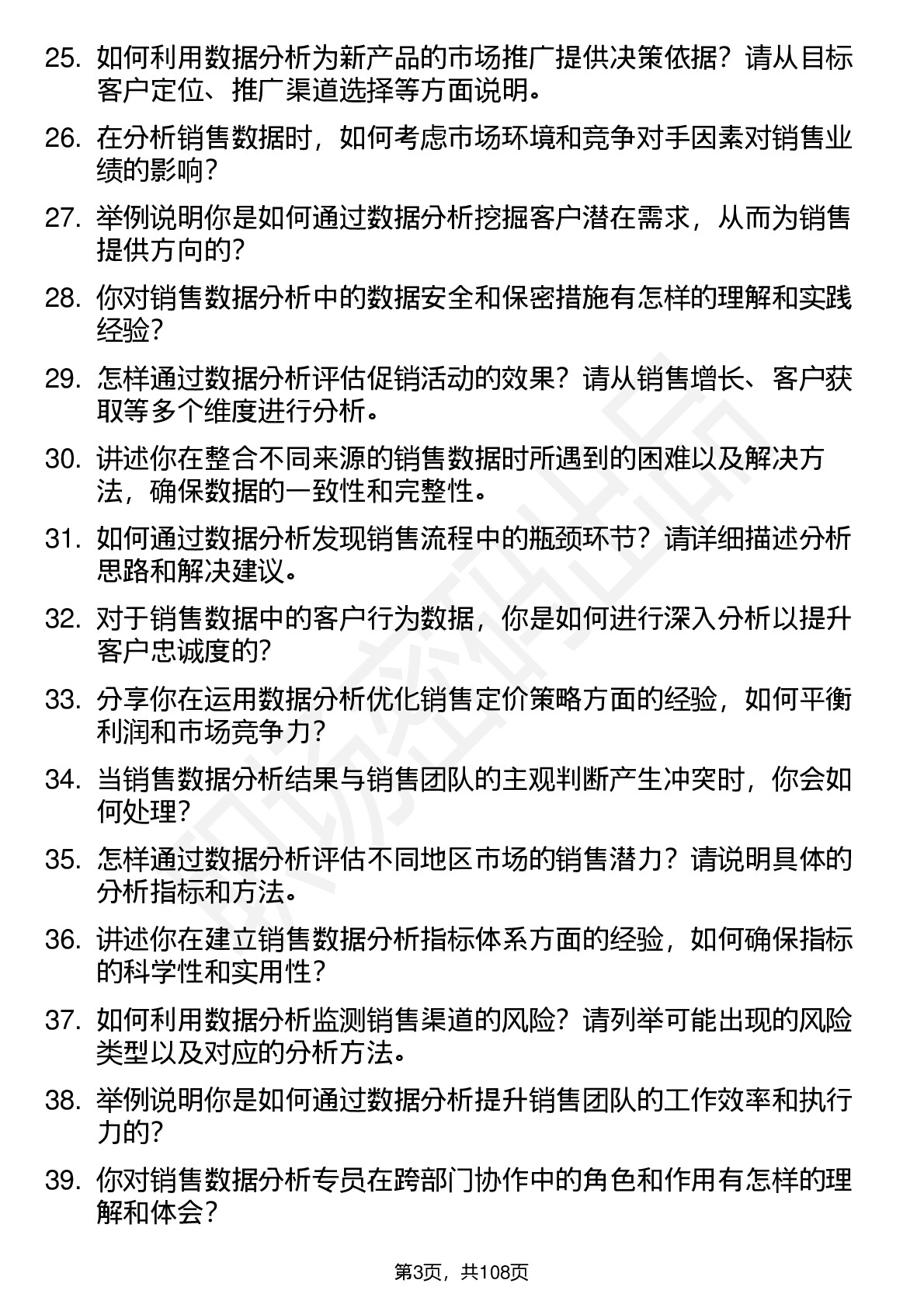 25. 如何利用数据分析为新产品的市场推广提供决策依据？请从目标客户定位、推广渠道选择等方面说明。

26. 在分析销售数据时，如何考虑市场环境和竞争对手因素对销售业绩的影响？

27. 举例说明你是如何通过数据分析挖掘客户潜在需求，从而为销售提供方向的？

28. 你对销售数据分析中的数据安全和保密措施有怎样的理解和实践经验？

29. 怎样通过数据分析评估促销活动的效果？请从销售增长、客户获取等多个维度进行分析。

30. 讲述你在整合不同来源的销售数据时所遇到的困难以及解决方法，确保数据的一致性和完整性。

31. 如何通过数据分析发现销售流程中的瓶颈环节？请详细描述分析思路和解决建议。

32. 对于销售数据中的客户行为数据，你是如何进行深入分析以提升客户忠诚度的？

33. 分享你在运用数据分析优化销售定价策略方面的经验，如何平衡利润和市场竞争力？

34. 当销售数据分析结果与销售团队的主观判断产生冲突时，你会如何处理？

35. 怎样通过数据分析评估不同地区市场的销售潜力？请说明具体的分析指标和方法。

36. 讲述你在建立销售数据分析指标体系方面的经验，如何确保指标的科学性和实用性？

37. 如何利用数据分析监测销售渠道的风险？请列举可能出现的风险类型以及对应的分析方法。

38. 举例说明你是如何通过数据分析提升销售团队的工作效率和执行力的？

39. 你对销售数据分析专员在跨部门协作中的角色和作用有怎样的理解和体会？

第3页，共108页